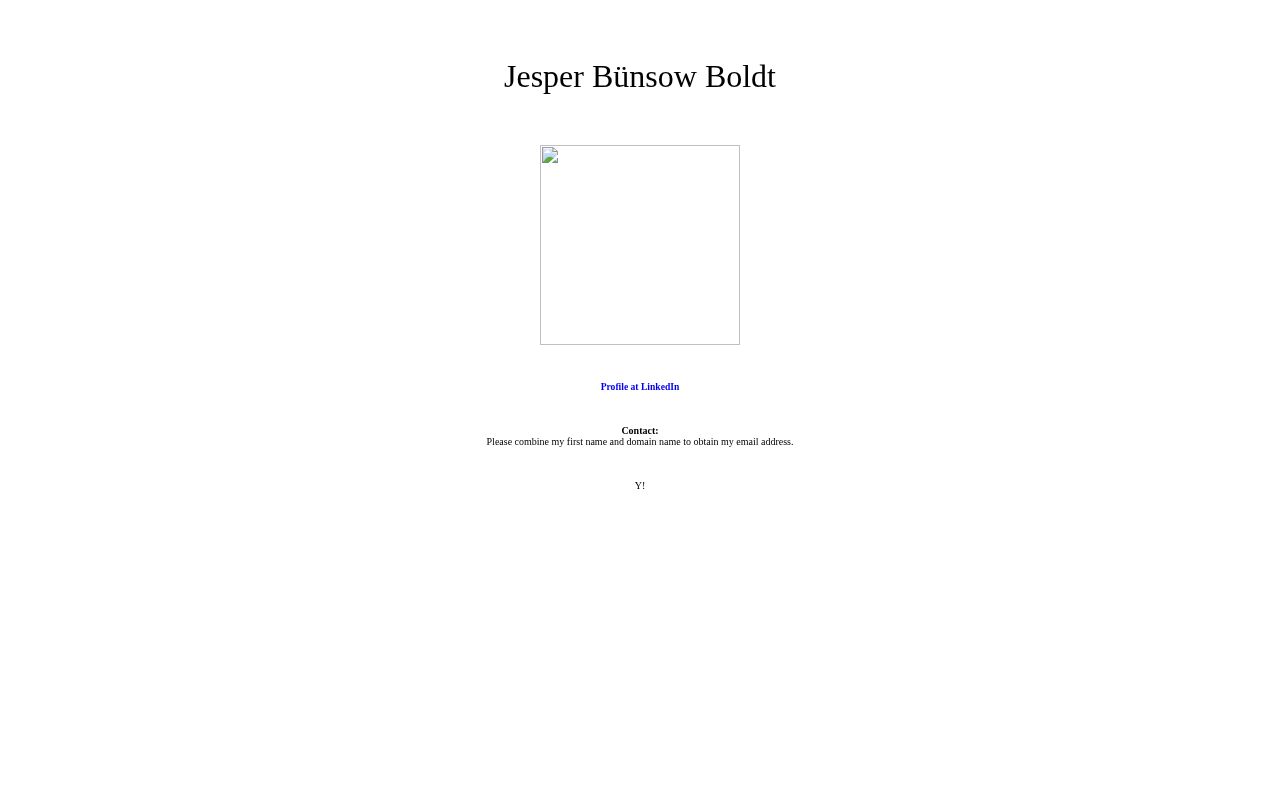 Jesper Bünsow Boldt

Profile at LinkedIn

Contact:
Please combine my first name and domain name to obtain my email address.

Y!